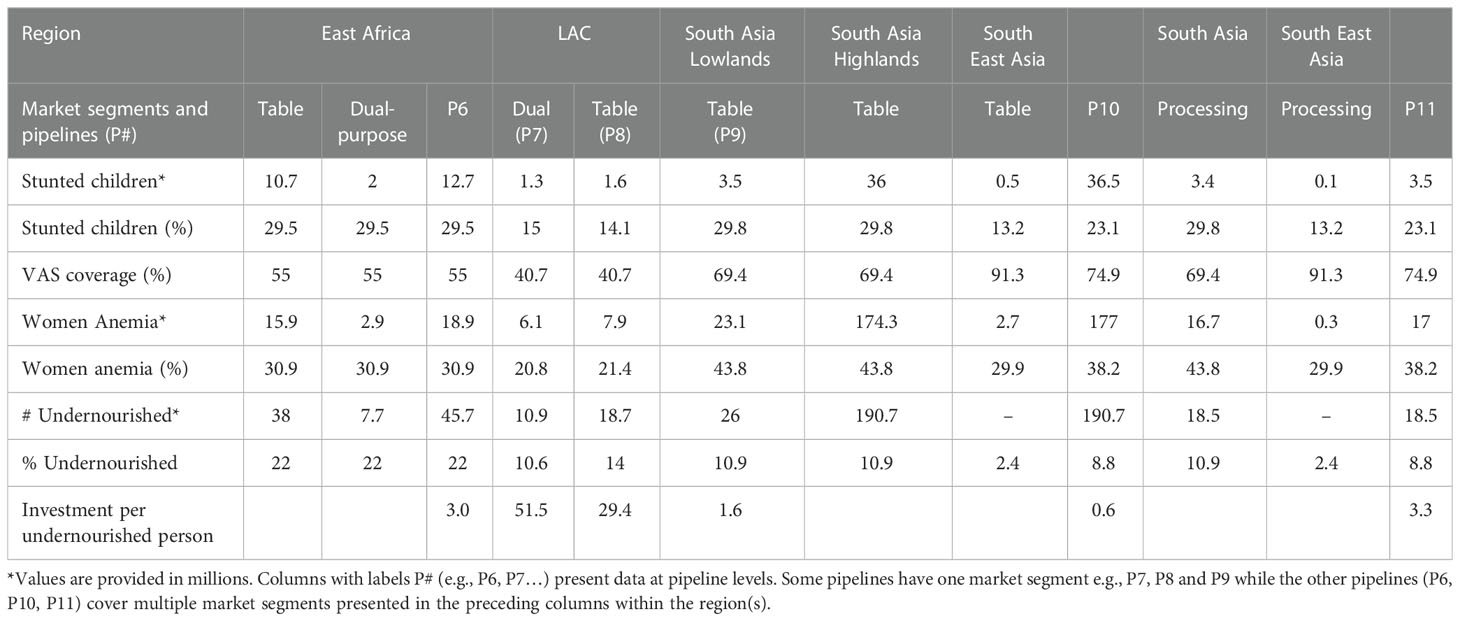 | Region | East Africa | | | LAC | | South Asia Lowlands | South Asia Highlands | South East Asia | | South Asia | South East Asia | |
|---|---|---|---|---|---|---|---|---|---|---|---|---|
| Market segments and pipelines (P#) | Table | Dual-purpose | P6 | Dual (P7) | Table (P8) | Table (P9) | Table | Table | P10 | Processing | Processing | P11 |
| Stunted children* | 10.7 | 2 | 12.7 | 1.3 | 1.6 | 3.5 | 36 | 0.5 | 36.5 | 3.4 | 0.1 | 3.5 |
| Stunted children (%) | 29.5 | 29.5 | 29.5 | 15 | 14.1 | 29.8 | 29.8 | 13.2 | 23.1 | 29.8 | 13.2 | 23.1 |
| VAS coverage (%) | 55 | 55 | 55 | 40.7 | 40.7 | 69.4 | 69.4 | 91.3 | 74.9 | 69.4 | 91.3 | 74.9 |
| Women Anemia* | 15.9 | 2.9 | 18.9 | 6.1 | 7.9 | 23.1 | 174.3 | 2.7 | 177 | 16.7 | 0.3 | 17 |
| Women anemia (%) | 30.9 | 30.9 | 30.9 | 20.8 | 21.4 | 43.8 | 43.8 | 29.9 | 38.2 | 43.8 | 29.9 | 38.2 |
| # Undernourished* | 38 | 7.7 | 45.7 | 10.9 | 18.7 | 26 | 190.7 | – | 190.7 | 18.5 | – | 18.5 |
| % Undernourished | 22 | 22 | 22 | 10.6 | 14 | 10.9 | 10.9 | 2.4 | 8.8 | 10.9 | 2.4 | 8.8 |
| Investment per undernourished person | | | 3.0 | 51.5 | 29.4 | 1.6 | | | 0.6 | | | 3.3 |

*Values are provided in millions. Columns with labels P# (e.g., P6, P7…) present data at pipeline levels. Some pipelines have one market segment e.g., P7, P8 and P9 while the other pipelines (P6, P10, P11) cover multiple market segments presented in the preceding columns within the region(s).